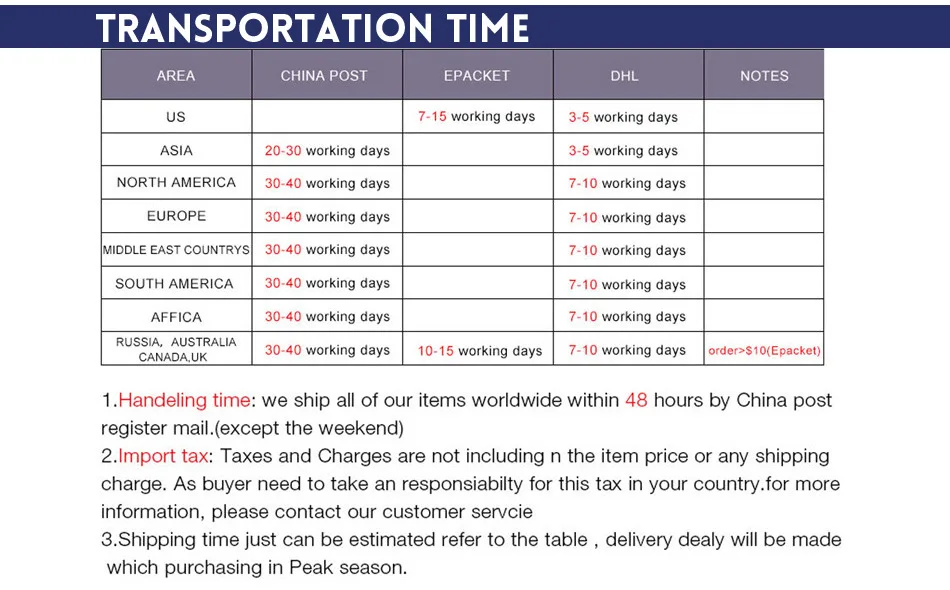 TRANSPORTATION TIME

| AREA | CHINA POST | EPACKET | DHL | NOTES |
|---|---|---|---|---|
| US | | 7-15 working days | 3-5 working days | |
| ASIA | 20-30 working days | | 3-5 working days | |
| NORTH AMERICA | 30-40 working days | | 7-10 working days | |
| EUROPE | 30-40 working days | | 7-10 working days | |
| MIDDLE EAST COUNTRYS | 30-40 working days | | 7-10 working days | |
| SOUTH AMERICA | 30-40 working days | | 7-10 working days | |
| AFFICA | 30-40 working days | | 7-10 working days | |
| RUSSIA, AUSTRALIA CANADA,UK | 30-40 working days | 10-15 working days | 7-10 working days | order>$10(Epacket) |

1.Handeling time: we ship all of our items worldwide within 48 hours by China post register mail.(except the weekend)
2.Import tax: Taxes and Charges are not including n the item price or any shipping charge. As buyer need to take an responsiabilty for this tax in your country.for more information, please contact our customer servcie
3.Shipping time just can be estimated refer to the table , delivery dealy will be made which purchasing in Peak season.